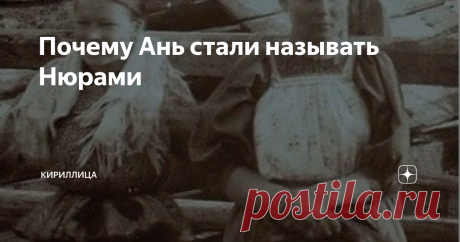 Почему Ань стали называть Нюрами

КИРИЛЛИЦА

postila.ru